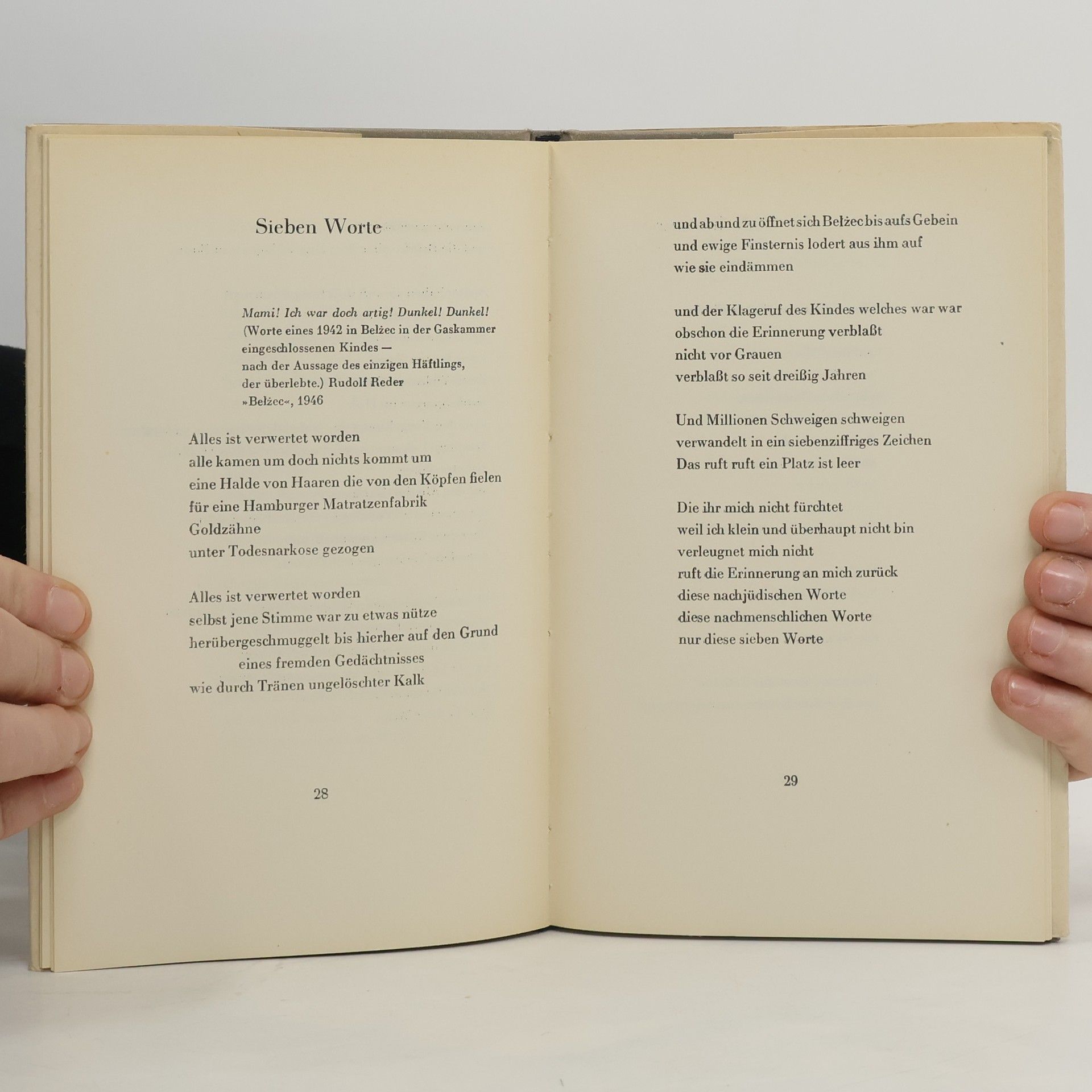 Sieben Worte

Mami! Ich war doch artig! Dunkel! Dunkel!
(Worte eines 1942 in Bełżec in der Gaskammer
eingeschlossenen Kindes —
nach der Aussage des einzigen Häftlings,
der überlebte.) Rudolf Reder
»Bełżec«, 1946

Alles ist verwertet worden
alle kamen um doch nichts kommt um
eine Halde von Haaren die von den Köpfen fielen
für eine Hamburger Matratzenfabrik
Goldzähne
unter Todesnarkose gezogen

Alles ist verwertet worden
selbst jene Stimme war zu etwas nütze
herübergeschmuggelt bis hierher auf den Grund
eines fremden Gedächtnisses
wie durch Tränen ungelöschter Kalk

28

und ab und zu öffnet sich Bełżec bis aufs Gebein
und ewige Finsternis lodert aus ihm auf
wie sie eindämmen

und der Klageruf des Kindes welches war war
obschon die Erinnerung verblaßt
nicht vor Grauen
verblaßt so seit dreißig Jahren

Und Millionen Schweigen schweigen
verwandelt in ein siebenziffriges Zeichen
Das ruft ruft ein Platz ist leer

Die ihr mich nicht fürchtet
weil ich klein und überhaupt nicht bin
verleugnet mich nicht
ruft die Erinnerung an mich zurück
diese nachjüdischen Worte
diese nachmenschlichen Worte
nur diese sieben Worte

29